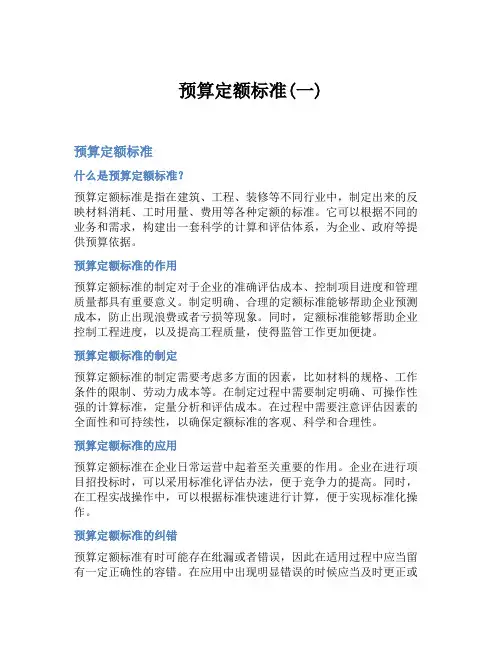 预算定额标准(一)

预算定额标准

什么是预算定额标准?

预算定额标准是指在建筑、工程、装修等不同行业中，制定出来的反映材料消耗、工时用量、费用等各种定额的标准。它可以根据不同的业务和需求，构建出一套科学的计算和评估体系，为企业、政府等提供预算依据。

预算定额标准的作用

预算定额标准的制定对于企业的准确评估成本、控制项目进度和管理质量都具有重要意义。制定明确、合理的定额标准能够帮助企业预测成本，防止出现浪费或者亏损等现象。同时，定额标准能够帮助企业控制工程进度，以及提高工程质量，使得监管工作更加便捷。

预算定额标准的制定

预算定额标准的制定需要考虑多方面的因素，比如材料的规格、工作条件的限制、劳动力成本等。在制定过程中需要制定明确、可操作性强的计算标准，定量分析和评估成本。在过程中需要注意评估因素的全面性和可持续性，以确保定额标准的客观、科学和合理性。

预算定额标准的应用

预算定额标准在企业日常运营中起着至关重要的作用。企业在进行项目招投标时，可以采用标准化评估办法，便于竞争力的提高。同时，在工程实战操作中，可以根据标准快速进行计算，便于实现标准化操作。

预算定额标准的纠错

预算定额标准有时可能存在纰漏或者错误，因此在适用过程中应当留有一定正确性的容错。在应用中出现明显错误的时候应当及时更正或